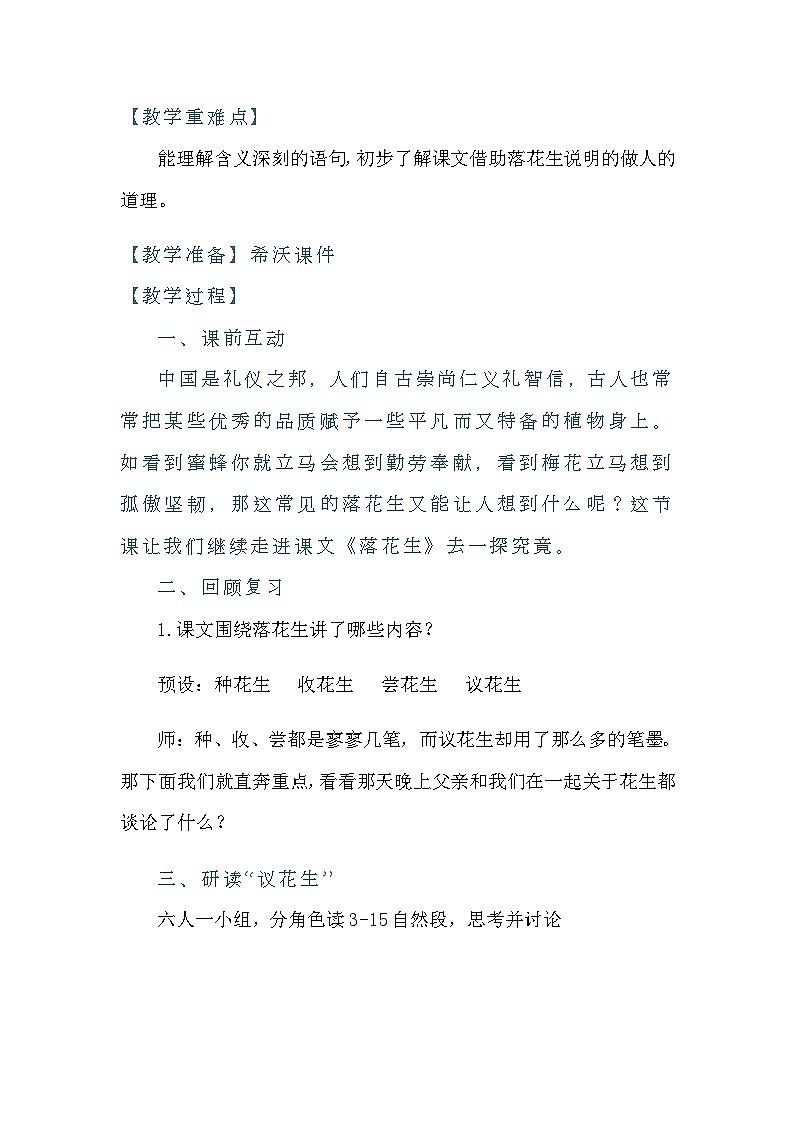 【教学重难点】

能理解含义深刻的语句,初步了解课文借助落花生说明的做人的道理。

【教学准备】希沃课件

【教学过程】

一、课前互动

中国是礼仪之邦，人们自古崇尚仁义礼智信，古人也常常把某些优秀的品质赋予一些平凡而又特备的植物身上。如看到蜜蜂你就立马会想到勤劳奉献，看到梅花立马想到孤傲坚韧，那这常见的落花生又能让人想到什么呢？这节课让我们继续走进课文《落花生》去一探究竟。

二、回顾复习

1.课文围绕落花生讲了哪些内容？

预设：种花生 收花生 尝花生 议花生

师：种、收、尝都是寥寥几笔，而议花生却用了那么多的笔墨。那下面我们就直奔重点,看看那天晚上父亲和我们在一起关于花生都谈论了什么？

三、研读“议花生”

六人一小组，分角色读3-15自然段，思考并讨论